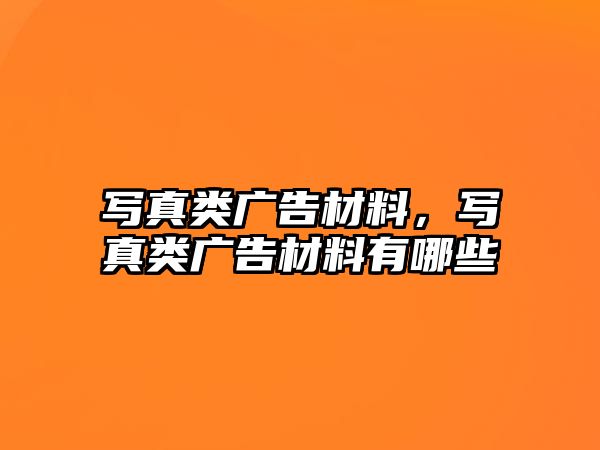 写真类广告材料，写真类广告材料有哪些